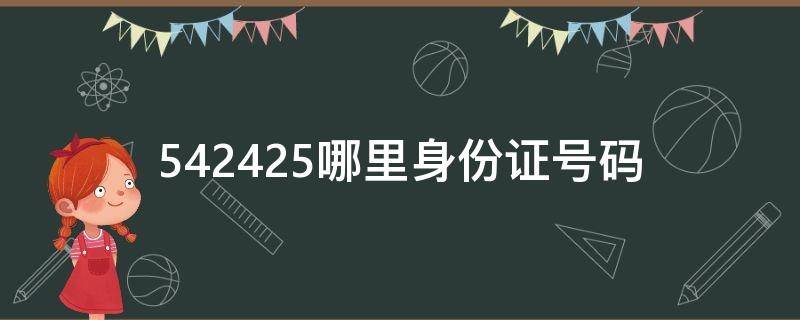 542425哪里身份证号码